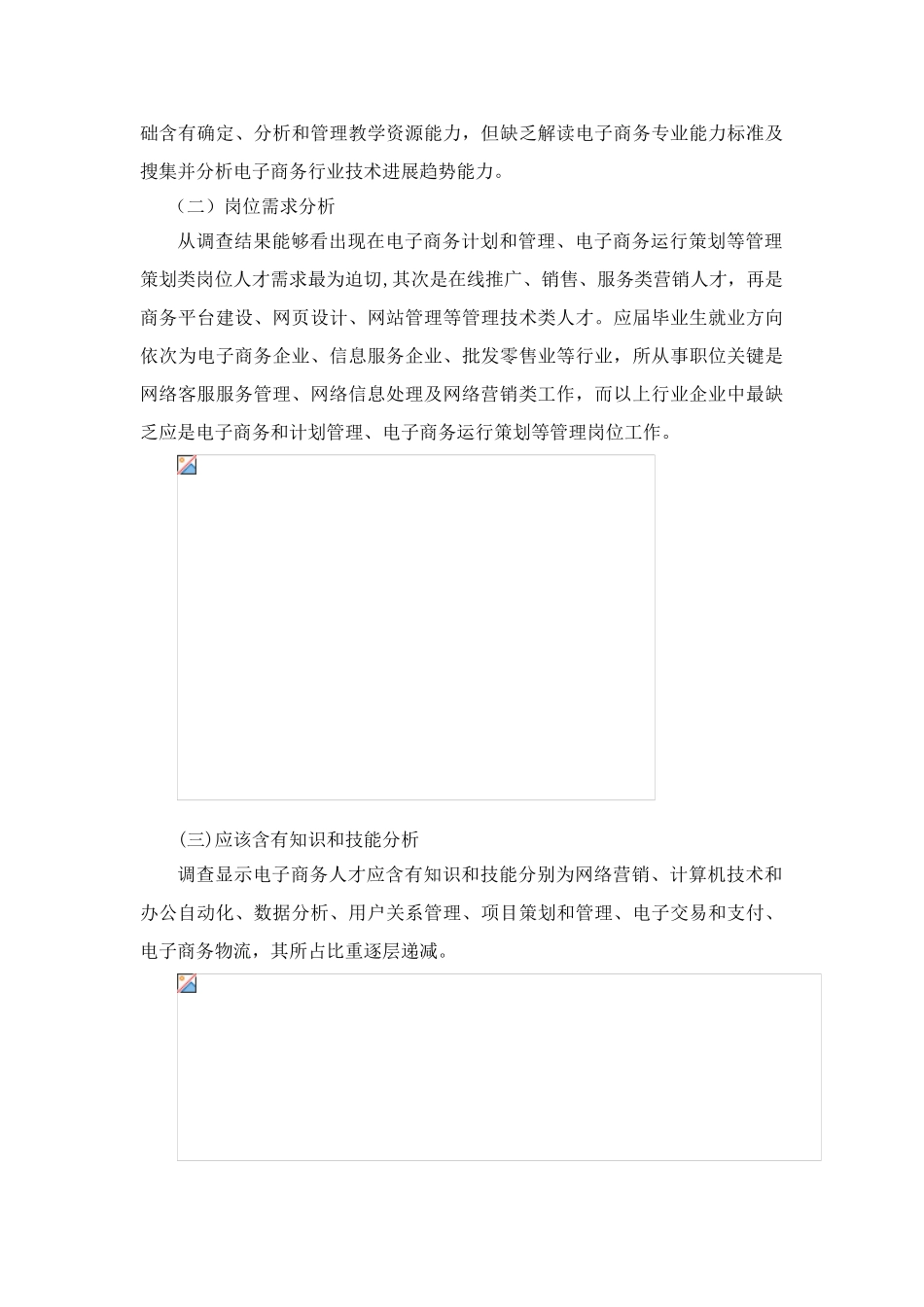 础含有确定、分析和管理教学资源能力，但缺乏解读电子商务专业能力标准及搜集并分析电子商务行业技术进展趋势能力。

（二）岗位需求分析

从调查结果能够看出现在电子商务计划和管理、电子商务运行策划等管理策划类岗位人才需求最为迫切，其次是在线推广、销售、服务类营销人才，再是商务平台建设、网页设计、网站管理等管理技术类人才。应届毕业生就业方向依次为电子商务企业、信息服务企业、批发零售业等行业，所从事职位关键是网络客服服务管理、网络信息处理及网络营销类工作，而以上行业企业中最缺乏应是电子商务和计划管理、电子商务运行策划等管理岗位工作。

(三)应该含有知识和技能分析

调查显示电子商务人才应含有知识和技能分别为网络营销、计算机技术和办公自动化、数据分析、用户关系管理、项目策划和管理、电子交易和支付、电子商务物流，其所占比重逐层递减。